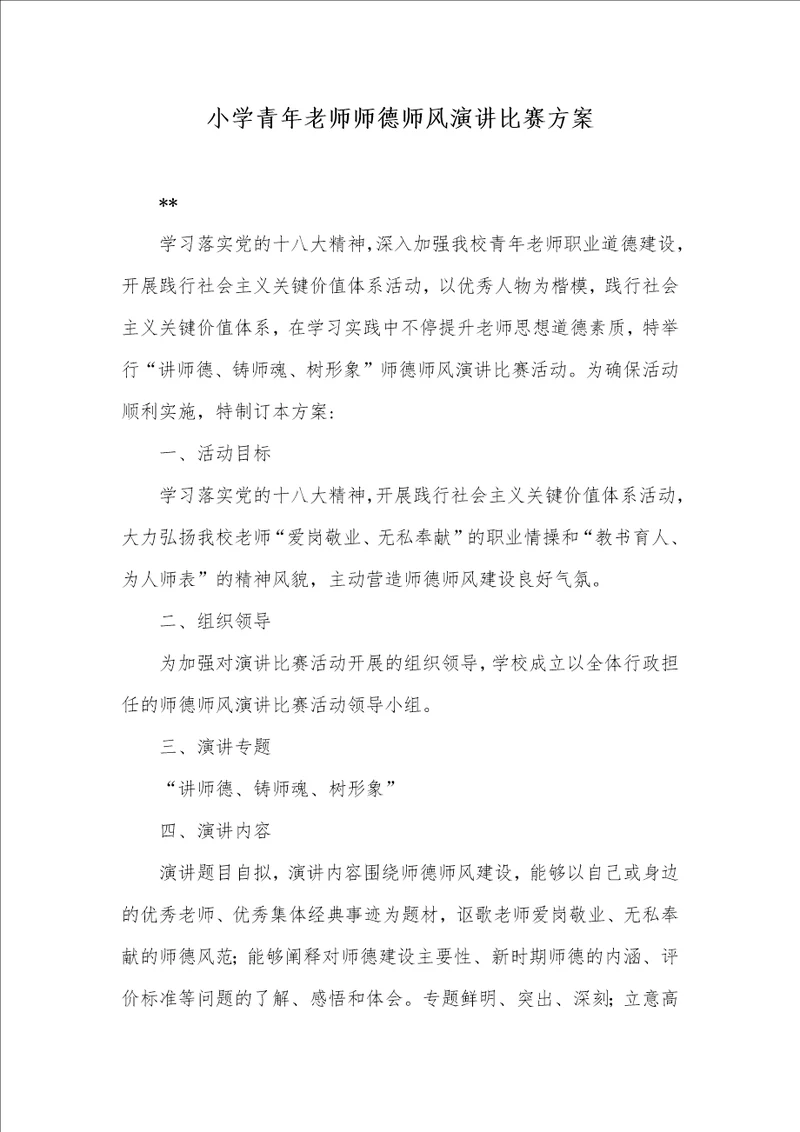 小学青年老师师德师风演讲比赛方案

**

学习落实党的十八大精神，深入加强我校青年老师职业道德建设，开展践行社会主义关键价值体系活动，以优秀人物为楷模，践行社会主义关键价值体系，在学习实践中不停提升老师思想道德素质，特举行“讲师德、铸师魂、树形象”师德师风演讲比赛活动。为确保活动顺利实施，特制订本方案：

一、活动目标

学习落实党的十八大精神，开展践行社会主义关键价值体系活动，大力弘扬我校老师“爱岗敬业、无私奉献”的职业情操和“教书育人、为人师表”的精神风貌，主动营造师德师风建设良好气氛。

二、组织领导

为加强对演讲比赛活动开展的组织领导，学校成立以全体行政担任的师德师风演讲比赛活动领导小组。

三、演讲专题

“讲师德、铸师魂、树形象”

四、演讲内容

演讲题目自拟，演讲内容围绕师德师风建设，能够以自己或身边的优秀老师、优秀集体经典事迹为题材，讴歌老师爱岗敬业、无私奉献的师德风范；能够阐释对师德建设主要性、新时期师德的内涵、评价标准等问题的了解、感悟和体会。专题鲜明、突出、深刻；立意高